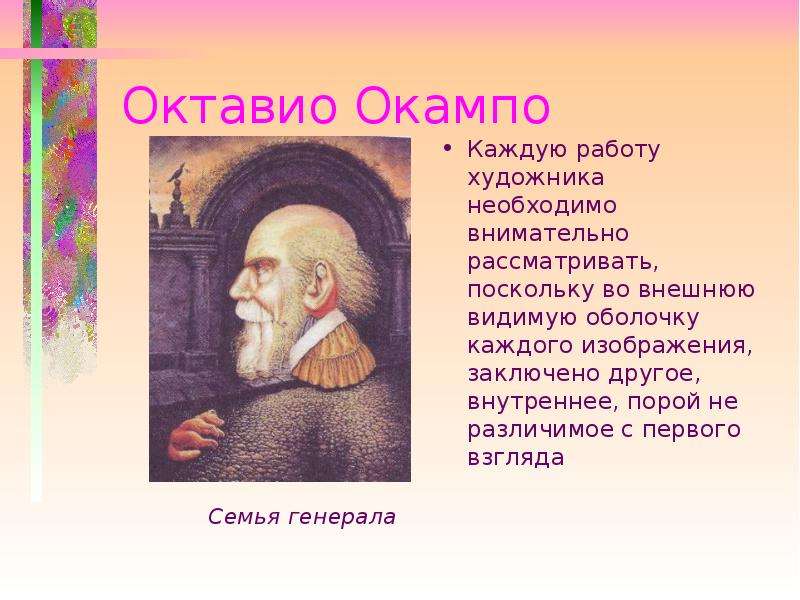 Октавио Окампо

• Каждую работу художника необходимо внимательно рассматривать, поскольку во внешнюю видимую оболочку каждого изображения, заключено другое, внутреннее, порой не различимое с первого взгляда

Семья генерала